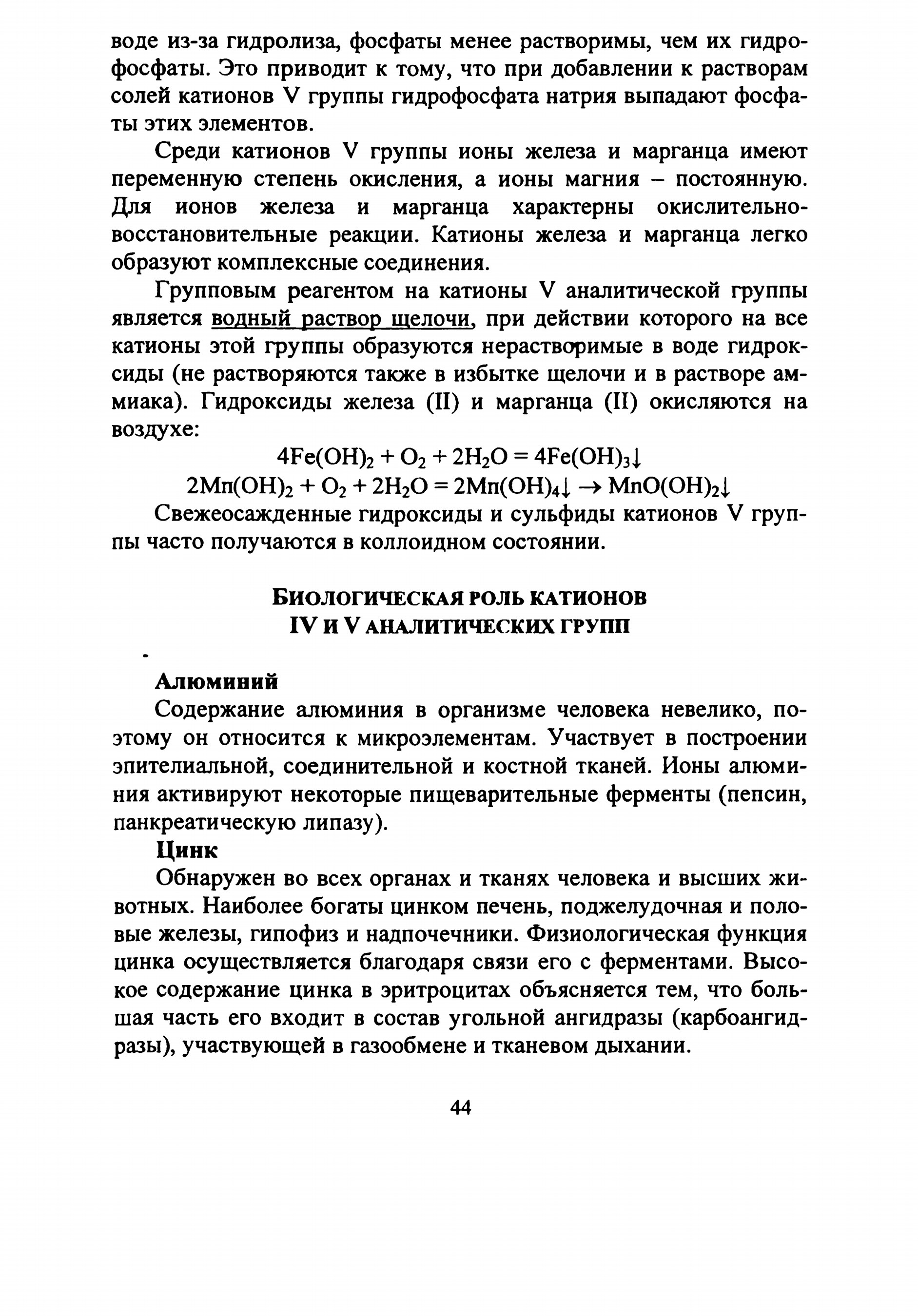 воде из-за гидролиза, фосфаты менее растворимы, чем их гидрофосфаты. Это приводит к тому, что при добавлении к растворам солей катионов V группы гидрофосфата натрия выпадают фосфаты этих элементов.

Среди катионов V группы ионы железа и марганца имеют переменную степень окисления, а ионы магния – постоянную. Для ионов железа и марганца характерны окислительно-восстановительные реакции. Катионы железа и марганца легко образуют комплексные соединения.

Групповым реагентом на катионы V аналитической группы является водный раствор щелочи, при действии которого на все катионы этой группы образуются нерастворимые в воде гидроксиды (не растворяются также в избытке щелочи и в растворе аммиака). Гидроксиды железа (II) и марганца (II) окисляются на воздухе:

$4Fe(OH)_2 + O_2 + 2H_2O = 4Fe(OH)_3\downarrow$

$2Mn(OH)_2 + O_2 + 2H_2O = 2Mn(OH)_4\downarrow \rightarrow MnO(OH)_2\downarrow$

Свежеосажденные гидроксиды и сульфиды катионов V группы часто получаются в коллоидном состоянии.

БИОЛОГИЧЕСКАЯ РОЛЬ КАТИОНОВ IV И V АНАЛИТИЧЕСКИХ ГРУПП

Алюминий

Содержание алюминия в организме человека невелико, поэтому он относится к микроэлементам. Участвует в построении эпителиальной, соединительной и костной тканей. Ионы алюминия активируют некоторые пищеварительные ферменты (пепсин, панкреатическую липазу).

Цинк

Обнаружен во всех органах и тканях человека и высших животных. Наиболее богаты цинком печень, поджелудочная и половые железы, гипофиз и надпочечники. Физиологическая функция цинка осуществляется благодаря связи его с ферментами. Высокое содержание цинка в эритроцитах объясняется тем, что большая часть его входит в состав угольной ангидразы (карбоангидразы), участвующей в газообмене и тканевом дыхании.

44